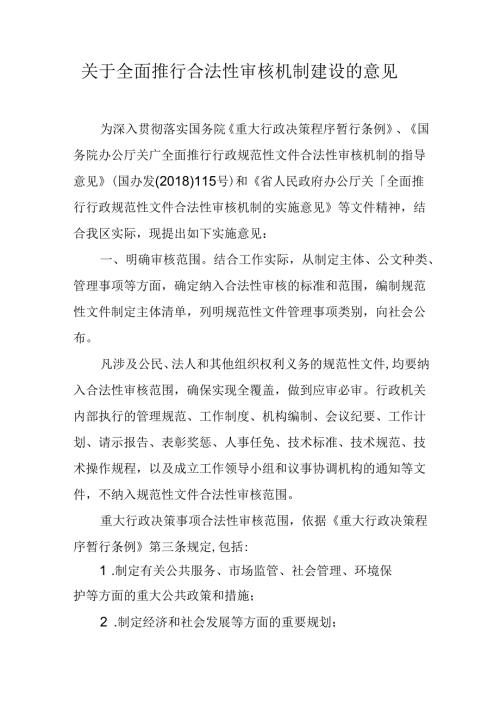 关于全面推行合法性审核机制建设的意见

为深入贯彻落实国务院《重大行政决策程序暂行条例》、《国务院办公厅关广全面推行行政规范性文件合法性审核机制的指导意见》(国办发(2018)115号)和《省人民政府办公厅关「全面推行行政规范性文件合法性审核机制的实施意见》等文件精神，结合我区实际，现提出如下实施意见：

一、明确审核范围。结合工作实际，从制定主体、公文种类、管理事项等方面，确定纳入合法性审核的标准和范围，编制规范性文件制定主体清单，列明规范性文件管理事项类别，向社会公布。

凡涉及公民、法人和其他组织权利义务的规范性文件，均要纳入合法性审核范围，确保实现全覆盖，做到应审必审。行政机关内部执行的管理规范、工作制度、机构编制、会议纪要、工作计划、请示报告、表彰奖惩、人事任免、技术标准、技术规范、技术操作规程，以及成立工作领导小组和议事协调机构的通知等文件，不纳入规范性文件合法性审核范围。

重大行政决策事项合法性审核范围，依据《重大行政决策程序暂行条例》第三条规定，包括：

1 .制定有关公共服务、市场监管、社会管理、环境保护等方面的重大公共政策和措施；

2 .制定经济和社会发展等方面的重要规划；